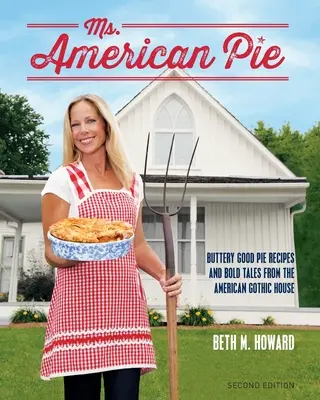 Ms.
American Pie

BUTTERY GOOD PIE RECIPES AND BOLD TALES FROM THE AMERICAN GOTHIC HOUSE

BETH M. HOWARD

SECOND EDITION